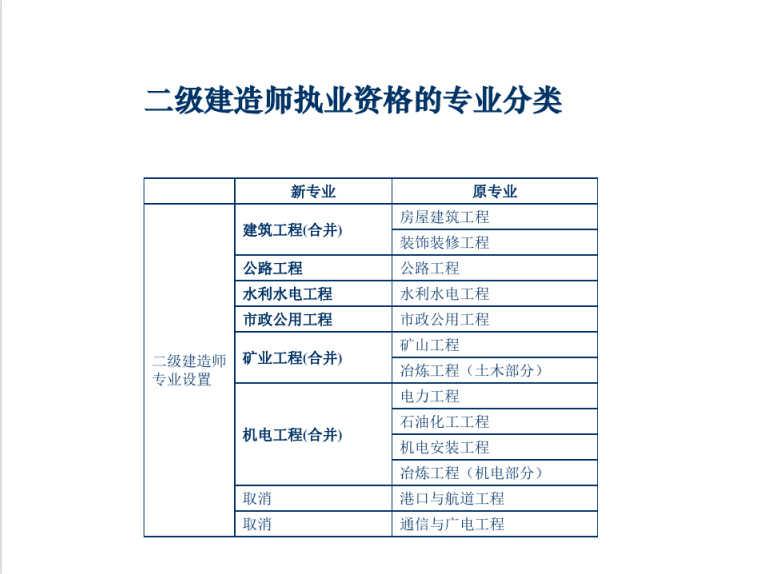 二级建造师执业资格的专业分类

|  | 新专业 | 原专业 |
|---|---|---|
| 二级建造师专业设置 | 建筑工程(合并) | 房屋建筑工程 |
|  |  | 装饰装修工程 |
|  | 公路工程 | 公路工程 |
|  | 水利水电工程 | 水利水电工程 |
|  | 市政公用工程 | 市政公用工程 |
|  | 矿业工程(合并) | 矿山工程 |
|  |  | 冶炼工程（土木部分） |
|  | 机电工程(合并) | 电力工程 |
|  |  | 石油化工工程 |
|  |  | 机电安装工程 |
|  |  | 冶炼工程（机电部分） |
|  | 取消 | 港口与航道工程 |
|  | 取消 | 通信与广电工程 |